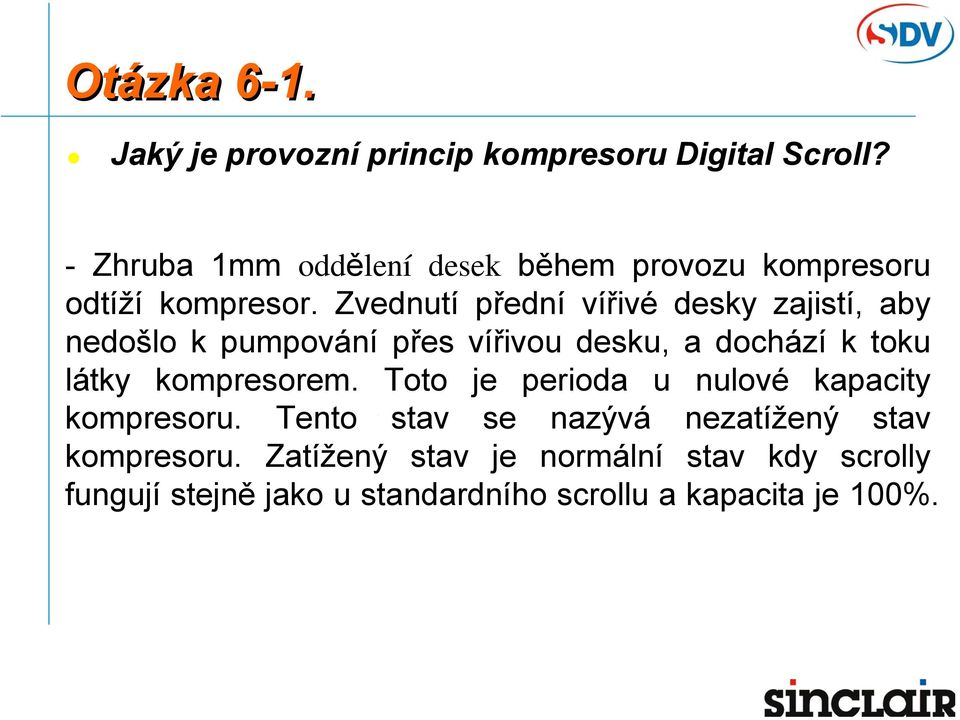 SDV

Otázka 6-1.

Jaký je provozní princip kompresoru Digital Scroll?

- Zhruba 1mm oddělení desek během provozu kompresoru odtíží kompresor. Zvednutí přední vířivé desky zajistí, aby nedošlo k pumpování přes vířivou desku, a dochází k toku látky kompresorem. Toto je perioda u nulové kapacity kompresoru. Tento stav se nazývá nezatížený stav kompresoru. Zatížený stav je normální stav kdy scrolly fungují stejně jako u standardního scrollu a kapacita je 100%.

sinclair